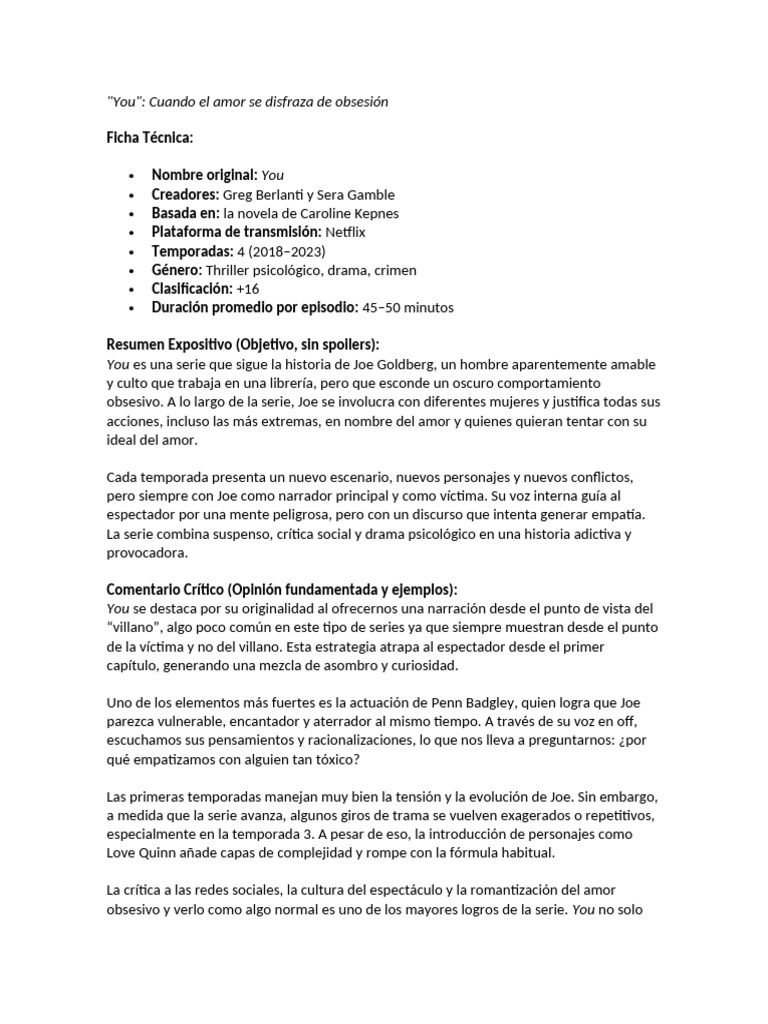 "You": Cuando el amor se disfraza de obsesión

Ficha Técnica:

• Nombre original: You
• Creadores: Greg Berlanti y Sera Gamble
• Basada en: la novela de Caroline Kepnes
• Plataforma de transmisión: Netflix
• Temporadas: 4 (2018–2023)
• Género: Thriller psicológico, drama, crimen
• Clasificación: +16
• Duración promedio por episodio: 45–50 minutos

Resumen Expositivo (Objetivo, sin spoilers):
You es una serie que sigue la historia de Joe Goldberg, un hombre aparentemente amable y culto que trabaja en una librería, pero que esconde un oscuro comportamiento obsesivo. A lo largo de la serie, Joe se involucra con diferentes mujeres y justifica todas sus acciones, incluso las más extremas, en nombre del amor y quienes quieran tentar con su ideal del amor.

Cada temporada presenta un nuevo escenario, nuevos personajes y nuevos conflictos, pero siempre con Joe como narrador principal y como víctima. Su voz interna guía al espectador por una mente peligrosa, pero con un discurso que intenta generar empatía. La serie combina suspenso, crítica social y drama psicológico en una historia adictiva y provocadora.

Comentario Crítico (Opinión fundamentada y ejemplos):
You se destaca por su originalidad al ofrecernos una narración desde el punto de vista del "villano", algo poco común en este tipo de series ya que siempre muestran desde el punto de la víctima y no del villano. Esta estrategia atrapa al espectador desde el primer capítulo, generando una mezcla de asombro y curiosidad.

Uno de los elementos más fuertes es la actuación de Penn Badgley, quien logra que Joe parezca vulnerable, encantador y aterrador al mismo tiempo. A través de su voz en off, escuchamos sus pensamientos y racionalizaciones, lo que nos lleva a preguntarnos: ¿por qué empatizamos con alguien tan tóxico?

Las primeras temporadas manejan muy bien la tensión y la evolución de Joe. Sin embargo, a medida que la serie avanza, algunos giros de trama se vuelven exagerados o repetitivos, especialmente en la temporada 3. A pesar de eso, la introducción de personajes como Love Quinn añade capas de complejidad y rompe con la fórmula habitual.

La crítica a las redes sociales, la cultura del espectáculo y la romantización del amor obsesivo y verlo como algo normal es uno de los mayores logros de la serie. You no solo